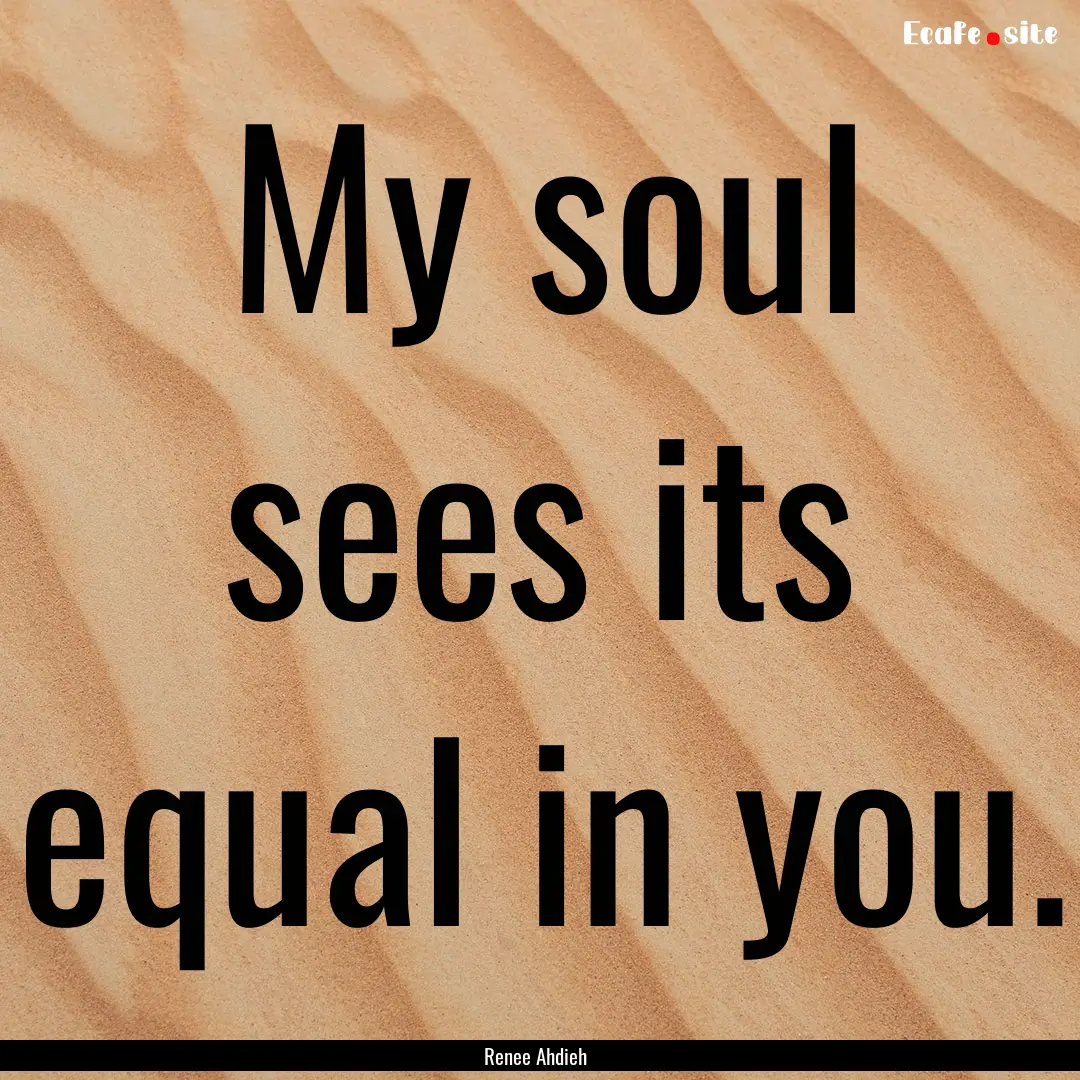 Ecafe.site

My soul sees its equal in you.

Renee Ahdieh